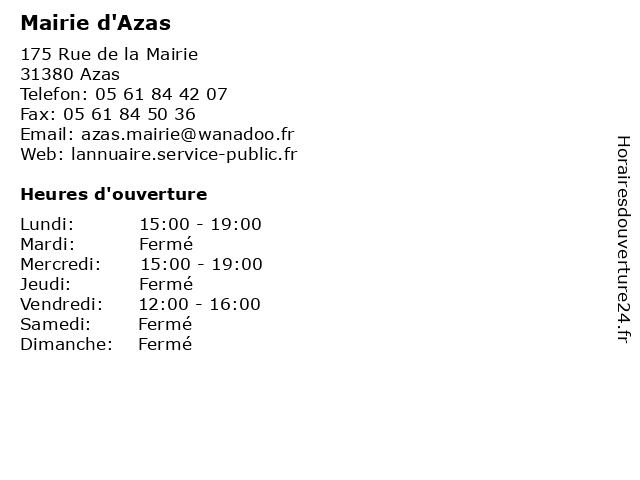 Mairie d'Azas

175 Rue de la Mairie
31380 Azas
Telefon: 05 61 84 42 07
Fax: 05 61 84 50 36
Email: azas.mairie@wanadoo.fr
Web: lannuaire.service-public.fr

Heures d'ouverture

| | |
|---|---|
| Lundi: | 15:00 - 19:00 |
| Mardi: | Fermé |
| Mercredi: | 15:00 - 19:00 |
| Jeudi: | Fermé |
| Vendredi: | 12:00 - 16:00 |
| Samedi: | Fermé |
| Dimanche: | Fermé |

Horairesdouverture24.fr